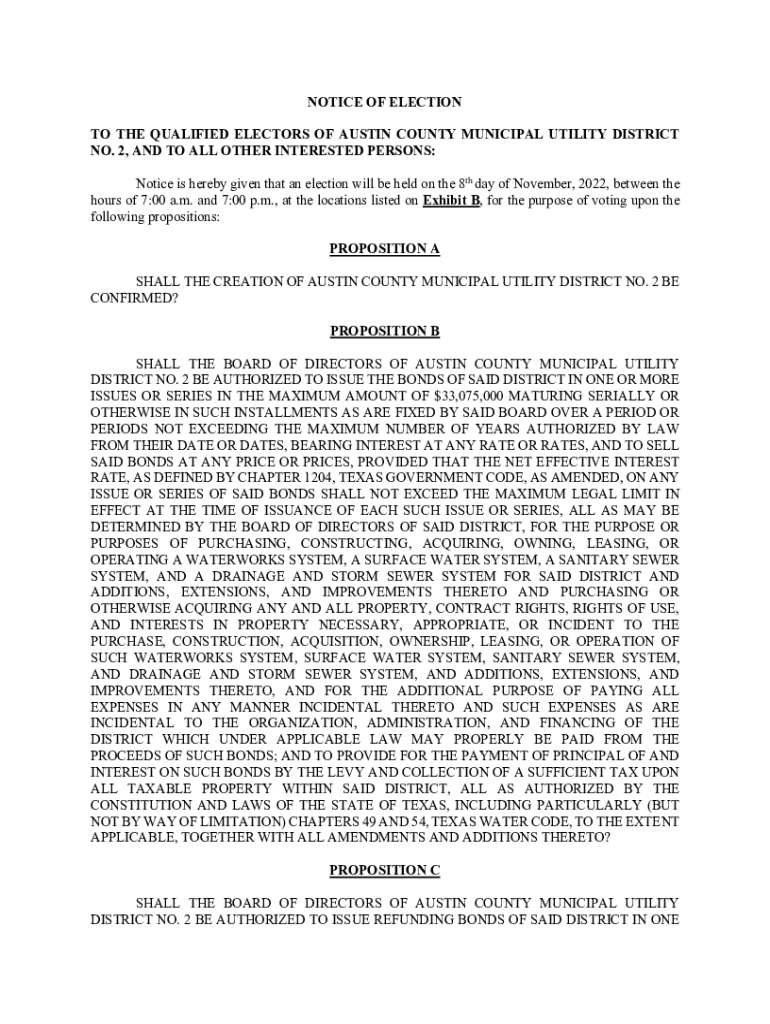 NOTICE OF ELECTION

TO THE QUALIFIED ELECTORS OF AUSTIN COUNTY MUNICIPAL UTILITY DISTRICT NO. 2, AND TO ALL OTHER INTERESTED PERSONS:

Notice is hereby given that an election will be held on the 8$^{th}$ day of November, 2022, between the hours of 7:00 a.m. and 7:00 p.m., at the locations listed on Exhibit B, for the purpose of voting upon the following propositions:

PROPOSITION A

SHALL THE CREATION OF AUSTIN COUNTY MUNICIPAL UTILITY DISTRICT NO. 2 BE CONFIRMED?

PROPOSITION B

SHALL THE BOARD OF DIRECTORS OF AUSTIN COUNTY MUNICIPAL UTILITY DISTRICT NO. 2 BE AUTHORIZED TO ISSUE THE BONDS OF SAID DISTRICT IN ONE OR MORE ISSUES OR SERIES IN THE MAXIMUM AMOUNT OF $33,075,000 MATURING SERIALLY OR OTHERWISE IN SUCH INSTALLMENTS AS ARE FIXED BY SAID BOARD OVER A PERIOD OR PERIODS NOT EXCEEDING THE MAXIMUM NUMBER OF YEARS AUTHORIZED BY LAW FROM THEIR DATE OR DATES, BEARING INTEREST AT ANY RATE OR RATES, AND TO SELL SAID BONDS AT ANY PRICE OR PRICES, PROVIDED THAT THE NET EFFECTIVE INTEREST RATE, AS DEFINED BY CHAPTER 1204, TEXAS GOVERNMENT CODE, AS AMENDED, ON ANY ISSUE OR SERIES OF SAID BONDS SHALL NOT EXCEED THE MAXIMUM LEGAL LIMIT IN EFFECT AT THE TIME OF ISSUANCE OF EACH SUCH ISSUE OR SERIES, ALL AS MAY BE DETERMINED BY THE BOARD OF DIRECTORS OF SAID DISTRICT, FOR THE PURPOSE OR PURPOSES OF PURCHASING, CONSTRUCTING, ACQUIRING, OWNING, LEASING, OR OPERATING A WATERWORKS SYSTEM, A SURFACE WATER SYSTEM, A SANITARY SEWER SYSTEM, AND A DRAINAGE AND STORM SEWER SYSTEM FOR SAID DISTRICT AND ADDITIONS, EXTENSIONS, AND IMPROVEMENTS THERETO AND PURCHASING OR OTHERWISE ACQUIRING ANY AND ALL PROPERTY, CONTRACT RIGHTS, RIGHTS OF USE, AND INTERESTS IN PROPERTY NECESSARY, APPROPRIATE, OR INCIDENT TO THE PURCHASE, CONSTRUCTION, ACQUISITION, OWNERSHIP, LEASING, OR OPERATION OF SUCH WATERWORKS SYSTEM, SURFACE WATER SYSTEM, SANITARY SEWER SYSTEM, AND DRAINAGE AND STORM SEWER SYSTEM, AND ADDITIONS, EXTENSIONS, AND IMPROVEMENTS THERETO, AND FOR THE ADDITIONAL PURPOSE OF PAYING ALL EXPENSES IN ANY MANNER INCIDENTAL THERETO AND SUCH EXPENSES AS ARE INCIDENTAL TO THE ORGANIZATION, ADMINISTRATION, AND FINANCING OF THE DISTRICT WHICH UNDER APPLICABLE LAW MAY PROPERLY BE PAID FROM THE PROCEEDS OF SUCH BONDS; AND TO PROVIDE FOR THE PAYMENT OF PRINCIPAL OF AND INTEREST ON SUCH BONDS BY THE LEVY AND COLLECTION OF A SUFFICIENT TAX UPON ALL TAXABLE PROPERTY WITHIN SAID DISTRICT, ALL AS AUTHORIZED BY THE CONSTITUTION AND LAWS OF THE STATE OF TEXAS, INCLUDING PARTICULARLY (BUT NOT BY WAY OF LIMITATION) CHAPTERS 49 AND 54, TEXAS WATER CODE, TO THE EXTENT APPLICABLE, TOGETHER WITH ALL AMENDMENTS AND ADDITIONS THERETO?

PROPOSITION C

SHALL THE BOARD OF DIRECTORS OF AUSTIN COUNTY MUNICIPAL UTILITY DISTRICT NO. 2 BE AUTHORIZED TO ISSUE REFUNDING BONDS OF SAID DISTRICT IN ONE